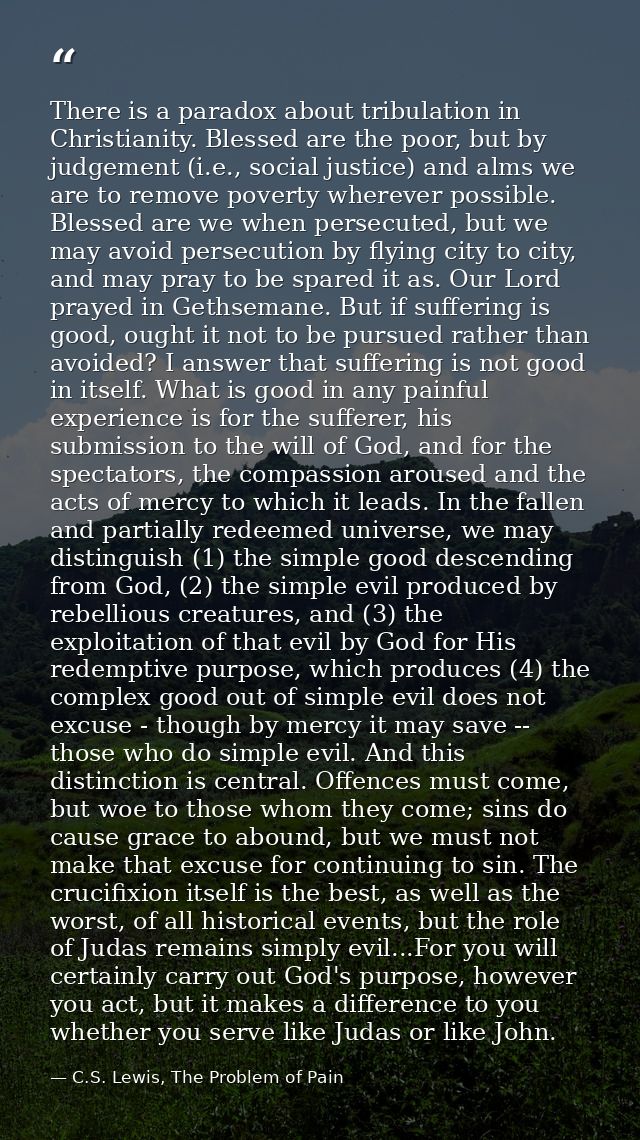 “

There is a paradox about tribulation in Christianity. Blessed are the poor, but by judgement (i.e., social justice) and alms we are to remove poverty wherever possible. Blessed are we when persecuted, but we may avoid persecution by flying city to city, and may pray to be spared it as. Our Lord prayed in Gethsemane. But if suffering is good, ought it not to be pursued rather than avoided? I answer that suffering is not good in itself. What is good in any painful experience is for the sufferer, his submission to the will of God, and for the spectators, the compassion aroused and the acts of mercy to which it leads. In the fallen and partially redeemed universe, we may distinguish (1) the simple good descending from God, (2) the simple evil produced by rebellious creatures, and (3) the exploitation of that evil by God for His redemptive purpose, which produces (4) the complex good out of simple evil does not excuse - though by mercy it may save -- those who do simple evil. And this distinction is central. Offences must come, but woe to those whom they come; sins do cause grace to abound, but we must not make that excuse for continuing to sin. The crucifixion itself is the best, as well as the worst, of all historical events, but the role of Judas remains simply evil...For you will certainly carry out God's purpose, however you act, but it makes a difference to you whether you serve like Judas or like John.

— C.S. Lewis, The Problem of Pain